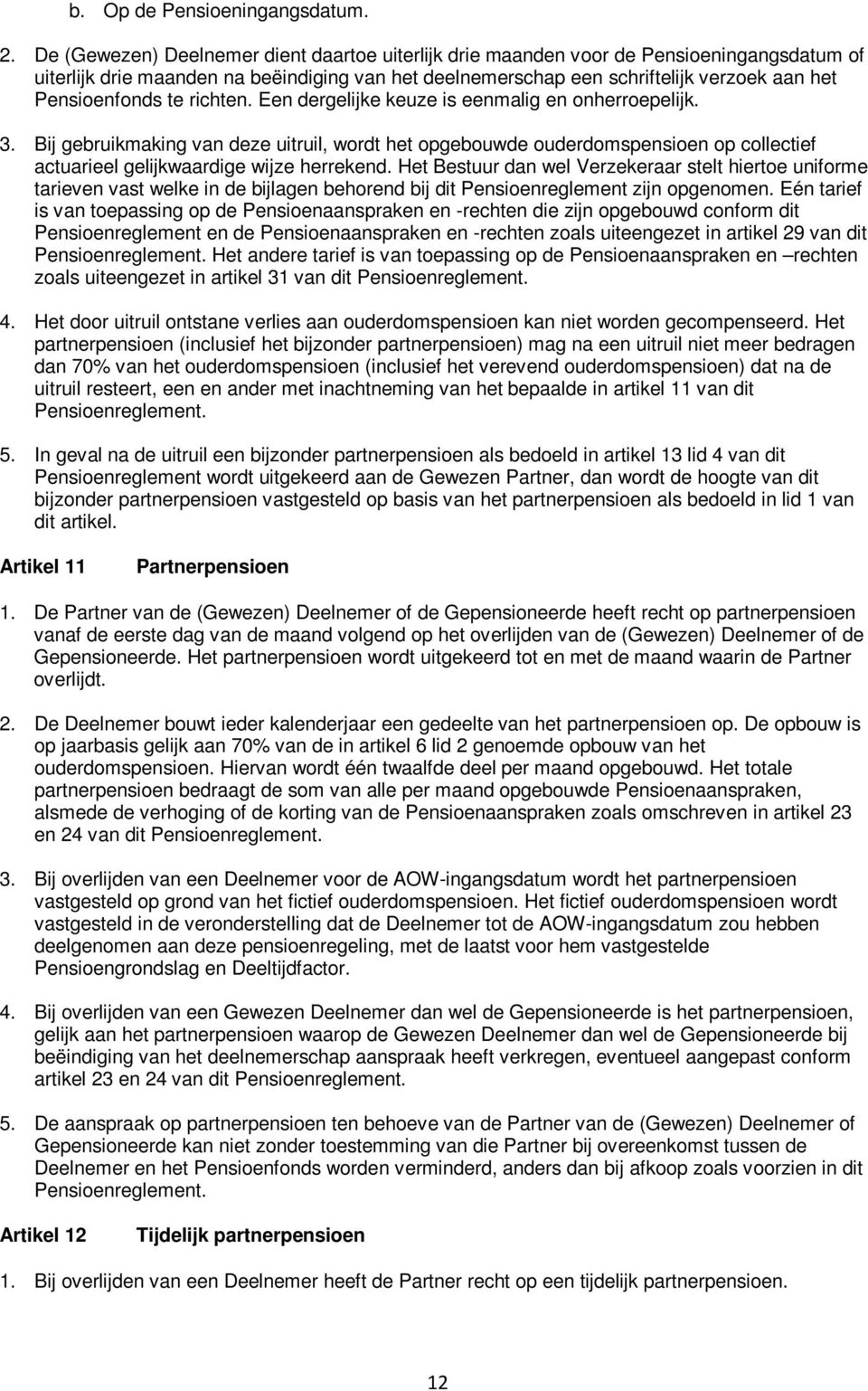 b. Op de Pensioeningangsdatum.

2. De (Gewezen) Deelnemer dient daartoe uiterlijk drie maanden voor de Pensioeningangsdatum of uiterlijk drie maanden na beëindiging van het deelnemerschap een schriftelijk verzoek aan het Pensioenfonds te richten. Een dergelijke keuze is eenmalig en onherroepelijk.

3. Bij gebruikmaking van deze uitruil, wordt het opgebouwde ouderdomspensioen op collectief actuarieel gelijkwaardige wijze herrekend. Het Bestuur dan wel Verzekeraar stelt hiertoe uniforme tarieven vast welke in de bijlagen behorend bij dit Pensioenreglement zijn opgenomen. Eén tarief is van toepassing op de Pensioenaanspraken en -rechten die zijn opgebouwd conform dit Pensioenreglement en de Pensioenaanspraken en -rechten zoals uiteengezet in artikel 29 van dit Pensioenreglement. Het andere tarief is van toepassing op de Pensioenaanspraken en –rechten zoals uiteengezet in artikel 31 van dit Pensioenreglement.

4. Het door uitruil ontstane verlies aan ouderdomspensioen kan niet worden gecompenseerd. Het partnerpensioen (inclusief het bijzonder partnerpensioen) mag na een uitruil niet meer bedragen dan 70% van het ouderdomspensioen (inclusief het verevend ouderdomspensioen) dat na de uitruil resteert, een en ander met inachtneming van het bepaalde in artikel 11 van dit Pensioenreglement.

5. In geval na de uitruil een bijzonder partnerpensioen als bedoeld in artikel 13 lid 4 van dit Pensioenreglement wordt uitgekeerd aan de Gewezen Partner, dan wordt de hoogte van dit bijzonder partnerpensioen vastgesteld op basis van het partnerpensioen als bedoeld in lid 1 van dit artikel.

Artikel 11 Partnerpensioen

1. De Partner van de (Gewezen) Deelnemer of de Gepensioneerde heeft recht op partnerpensioen vanaf de eerste dag van de maand volgend op het overlijden van de (Gewezen) Deelnemer of de Gepensioneerde. Het partnerpensioen wordt uitgekeerd tot en met de maand waarin de Partner overlijdt.

2. De Deelnemer bouwt ieder kalenderjaar een gedeelte van het partnerpensioen op. De opbouw is op jaarbasis gelijk aan 70% van de in artikel 6 lid 2 genoemde opbouw van het ouderdomspensioen. Hiervan wordt één twaalfde deel per maand opgebouwd. Het totale partnerpensioen bedraagt de som van alle per maand opgebouwde Pensioenaanspraken, alsmede de verhoging of de korting van de Pensioenaanspraken zoals omschreven in artikel 23 en 24 van dit Pensioenreglement.

3. Bij overlijden van een Deelnemer voor de AOW-ingangsdatum wordt het partnerpensioen vastgesteld op grond van het fictief ouderdomspensioen. Het fictief ouderdomspensioen wordt vastgesteld in de veronderstelling dat de Deelnemer tot de AOW-ingangsdatum zou hebben deelgenomen aan deze pensioenregeling, met de laatst voor hem vastgestelde Pensioengrondslag en Deeltijdfactor.

4. Bij overlijden van een Gewezen Deelnemer dan wel de Gepensioneerde is het partnerpensioen, gelijk aan het partnerpensioen waarop de Gewezen Deelnemer dan wel de Gepensioneerde bij beëindiging van het deelnemerschap aanspraak heeft verkregen, eventueel aangepast conform artikel 23 en 24 van dit Pensioenreglement.

5. De aanspraak op partnerpensioen ten behoeve van de Partner van de (Gewezen) Deelnemer of Gepensioneerde kan niet zonder toestemming van die Partner bij overeenkomst tussen de Deelnemer en het Pensioenfonds worden verminderd, anders dan bij afkoop zoals voorzien in dit Pensioenreglement.

Artikel 12 Tijdelijk partnerpensioen

1. Bij overlijden van een Deelnemer heeft de Partner recht op een tijdelijk partnerpensioen.

12